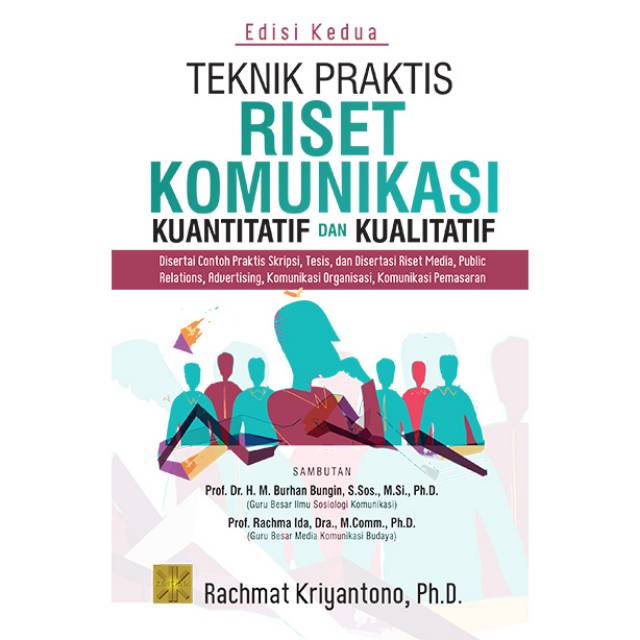 Edisi Kedua

TEKNIK PRAKTIS
RISET
KOMUNIKASI
KUANTITATIF DAN KUALITATIF

Disertai Contoh Praktis Skripsi, Tesis, dan Disertasi Riset Media, Public Relations, Advertising, Komunikasi Organisasi, Komunikasi Pemasaran

SAMBUTAN
Prof. Dr. H. M. Burhan Bungin, S.Sos., M.Si., Ph.D.
(Guru Besar Ilmu Sosiologi Komunikasi)
Prof. Rachma Ida, Dra., M.Comm., Ph.D.
(Guru Besar Media Komunikasi Budaya)

Rachmat Kriyantono, Ph.D.